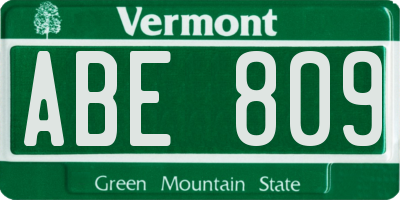 Vermont

ABE 809

Green Mountain State